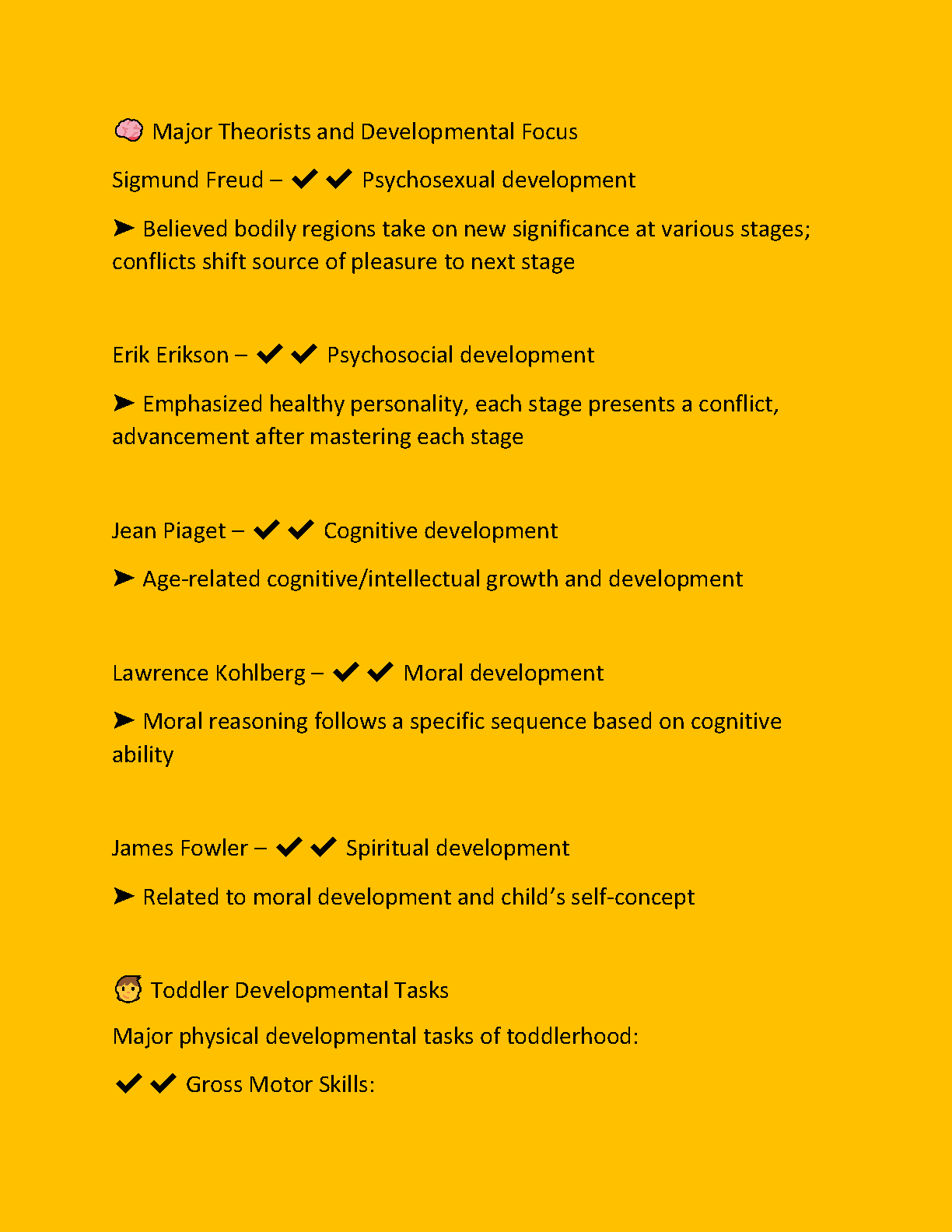 🧠 Major Theorists and Developmental Focus

Sigmund Freud – ✔✔ Psychosexual development

➤ Believed bodily regions take on new significance at various stages; conflicts shift source of pleasure to next stage

Erik Erikson – ✔✔ Psychosocial development

➤ Emphasized healthy personality, each stage presents a conflict, advancement after mastering each stage

Jean Piaget – ✔✔ Cognitive development

➤ Age-related cognitive/intellectual growth and development

Lawrence Kohlberg – ✔✔ Moral development

➤ Moral reasoning follows a specific sequence based on cognitive ability

James Fowler – ✔✔ Spiritual development

➤ Related to moral development and child's self-concept

🧒 Toddler Developmental Tasks

Major physical developmental tasks of toddlerhood:

✔✔ Gross Motor Skills: